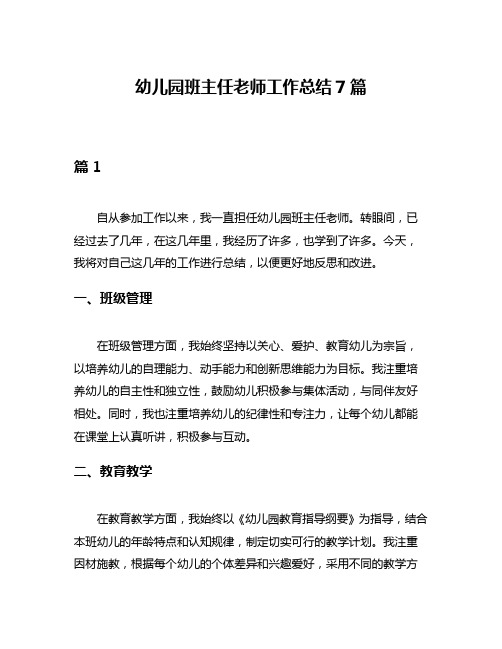 幼儿园班主任老师工作总结7篇

篇1

自从参加工作以来，我一直担任幼儿园班主任老师。转眼间，已经过去了几年，在这几年里，我经历了许多，也学到了许多。今天，我将对自己这几年的工作进行总结，以便更好地反思和改进。

一、班级管理

在班级管理方面，我始终坚持以关心、爱护、教育幼儿为宗旨，以培养幼儿的自理能力、动手能力和创新思维能力为目标。我注重培养幼儿的自主性和独立性，鼓励幼儿积极参与集体活动，与同伴友好相处。同时，我也注重培养幼儿的纪律性和专注力，让每个幼儿都能在课堂上认真听讲，积极参与互动。

二、教育教学

在教育教学方面，我始终以《幼儿园教育指导纲要》为指导，结合本班幼儿的年龄特点和认知规律，制定切实可行的教学计划。我注重因材施教，根据每个幼儿的个体差异和兴趣爱好，采用不同的教学方